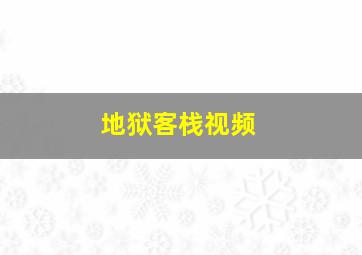 地狱客栈视频